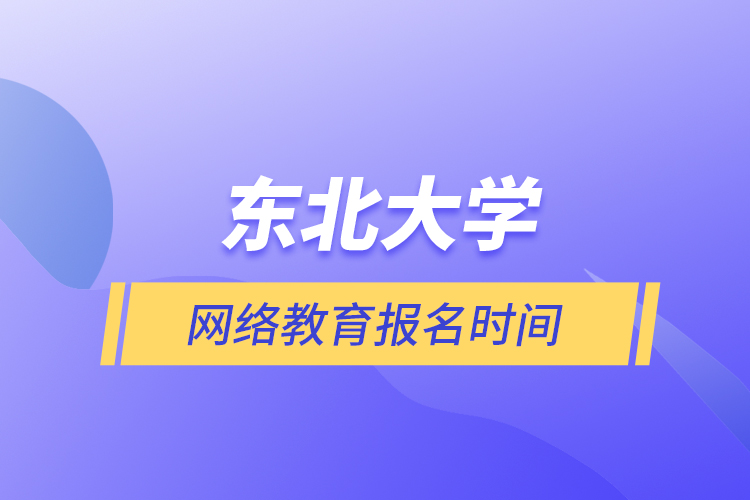 东北大学
网络教育报名时间